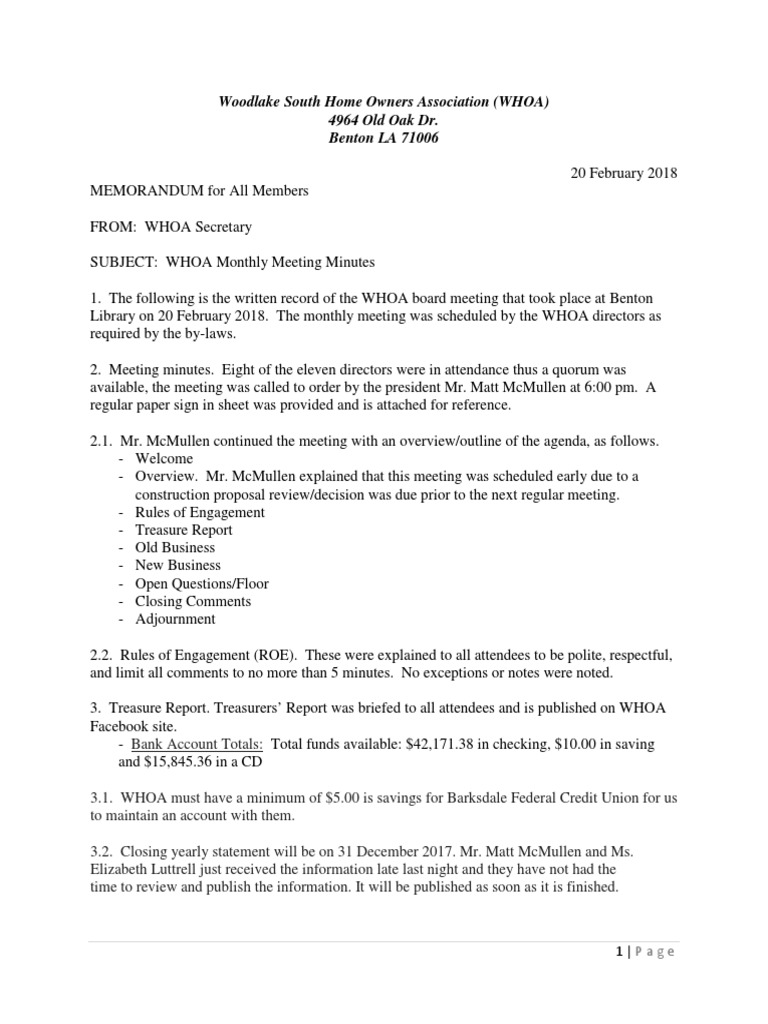 Woodlake South Home Owners Association (WHOA)
4964 Old Oak Dr.
Benton LA 71006

20 February 2018

MEMORANDUM for All Members

FROM: WHOA Secretary

SUBJECT: WHOA Monthly Meeting Minutes

1. The following is the written record of the WHOA board meeting that took place at Benton Library on 20 February 2018. The monthly meeting was scheduled by the WHOA directors as required by the by-laws.

2. Meeting minutes. Eight of the eleven directors were in attendance thus a quorum was available, the meeting was called to order by the president Mr. Matt McMullen at 6:00 pm. A regular paper sign in sheet was provided and is attached for reference.

2.1. Mr. McMullen continued the meeting with an overview/outline of the agenda, as follows.
- Welcome
- Overview. Mr. McMullen explained that this meeting was scheduled early due to a construction proposal review/decision was due prior to the next regular meeting.
- Rules of Engagement
- Treasure Report
- Old Business
- New Business
- Open Questions/Floor
- Closing Comments
- Adjournment

2.2. Rules of Engagement (ROE). These were explained to all attendees to be polite, respectful, and limit all comments to no more than 5 minutes. No exceptions or notes were noted.

3. Treasure Report. Treasurers' Report was briefed to all attendees and is published on WHOA Facebook site.
- Bank Account Totals: Total funds available: $42,171.38 in checking, $10.00 in saving and $15,845.36 in a CD

3.1. WHOA must have a minimum of $5.00 is savings for Barksdale Federal Credit Union for us to maintain an account with them.

3.2. Closing yearly statement will be on 31 December 2017. Mr. Matt McMullen and Ms. Elizabeth Luttrell just received the information late last night and they have not had the time to review and publish the information. It will be published as soon as it is finished.

1 | Page